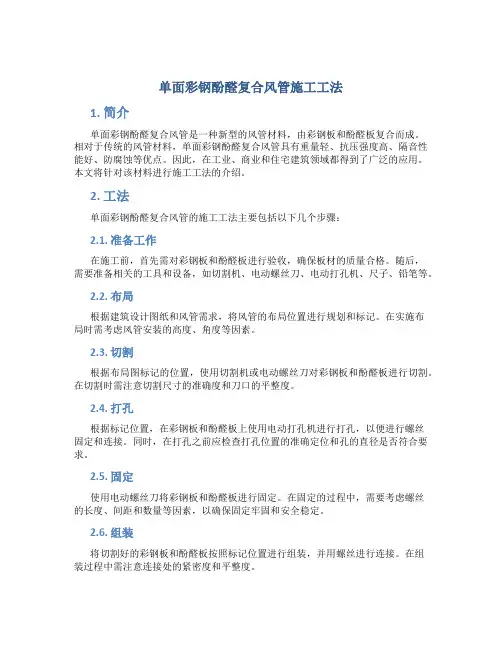 单面彩钢酚醛复合风管施工工法

1. 简介

单面彩钢酚醛复合风管是一种新型的风管材料，由彩钢板和酚醛板复合而成。相对于传统的风管材料，单面彩钢酚醛复合风管具有重量轻、抗压强度高、隔音性能好、防腐蚀等优点。因此，在工业、商业和住宅建筑领域都得到了广泛的应用。本文将针对该材料进行施工工法的介绍。

2. 工法

单面彩钢酚醛复合风管的施工工法主要包括以下几个步骤：

2.1. 准备工作

在施工前，首先需对彩钢板和酚醛板进行验收，确保板材的质量合格。随后，需要准备相关的工具和设备，如切割机、电动螺丝刀、电动打孔机、尺子、铅笔等。

2.2. 布局

根据建筑设计图纸和风管需求，将风管的布局位置进行规划和标记。在实施布局时需考虑风管安装的高度、角度等因素。

2.3. 切割

根据布局图标记的位置，使用切割机或电动螺丝刀对彩钢板和酚醛板进行切割。在切割时需注意切割尺寸的准确度和刀口的平整度。

2.4. 打孔

根据标记位置，在彩钢板和酚醛板上使用电动打孔机进行打孔，以便进行螺丝固定和连接。同时，在打孔之前应检查打孔位置的准确定位和孔的直径是否符合要求。

2.5. 固定

使用电动螺丝刀将彩钢板和酚醛板进行固定。在固定的过程中，需要考虑螺丝的长度、间距和数量等因素，以确保固定牢固和安全稳定。

2.6. 组装

将切割好的彩钢板和酚醛板按照标记位置进行组装，并用螺丝进行连接。在组装过程中需注意连接处的紧密度和平整度。